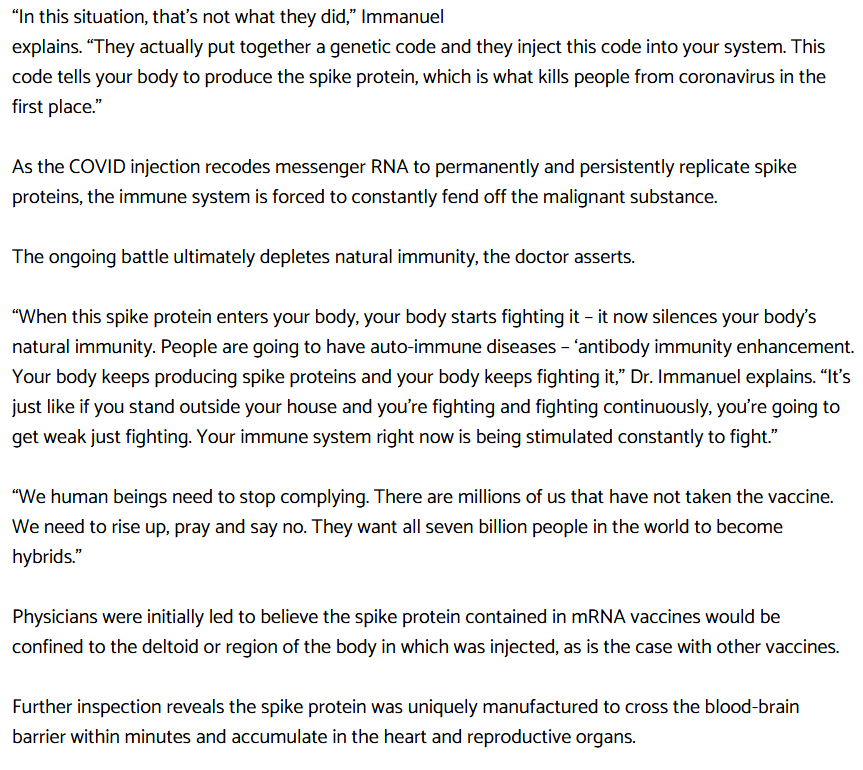 “In this situation, that’s not what they did,” Immanuel explains. “They actually put together a genetic code and they inject this code into your system. This code tells your body to produce the spike protein, which is what kills people from coronavirus in the first place.”

As the COVID injection recodes messenger RNA to permanently and persistently replicate spike proteins, the immune system is forced to constantly fend off the malignant substance.

The ongoing battle ultimately depletes natural immunity, the doctor asserts.

“When this spike protein enters your body, your body starts fighting it – it now silences your body’s natural immunity. People are going to have auto-immune diseases – ‘antibody immunity enhancement. Your body keeps producing spike proteins and your body keeps fighting it,” Dr. Immanuel explains. “It’s just like if you stand outside your house and you’re fighting and fighting continuously, you’re going to get weak just fighting. Your immune system right now is being stimulated constantly to fight.”

“We human beings need to stop complying. There are millions of us that have not taken the vaccine. We need to rise up, pray and say no. They want all seven billion people in the world to become hybrids.”

Physicians were initially led to believe the spike protein contained in mRNA vaccines would be confined to the deltoid or region of the body in which was injected, as is the case with other vaccines.

Further inspection reveals the spike protein was uniquely manufactured to cross the blood-brain barrier within minutes and accumulate in the heart and reproductive organs.